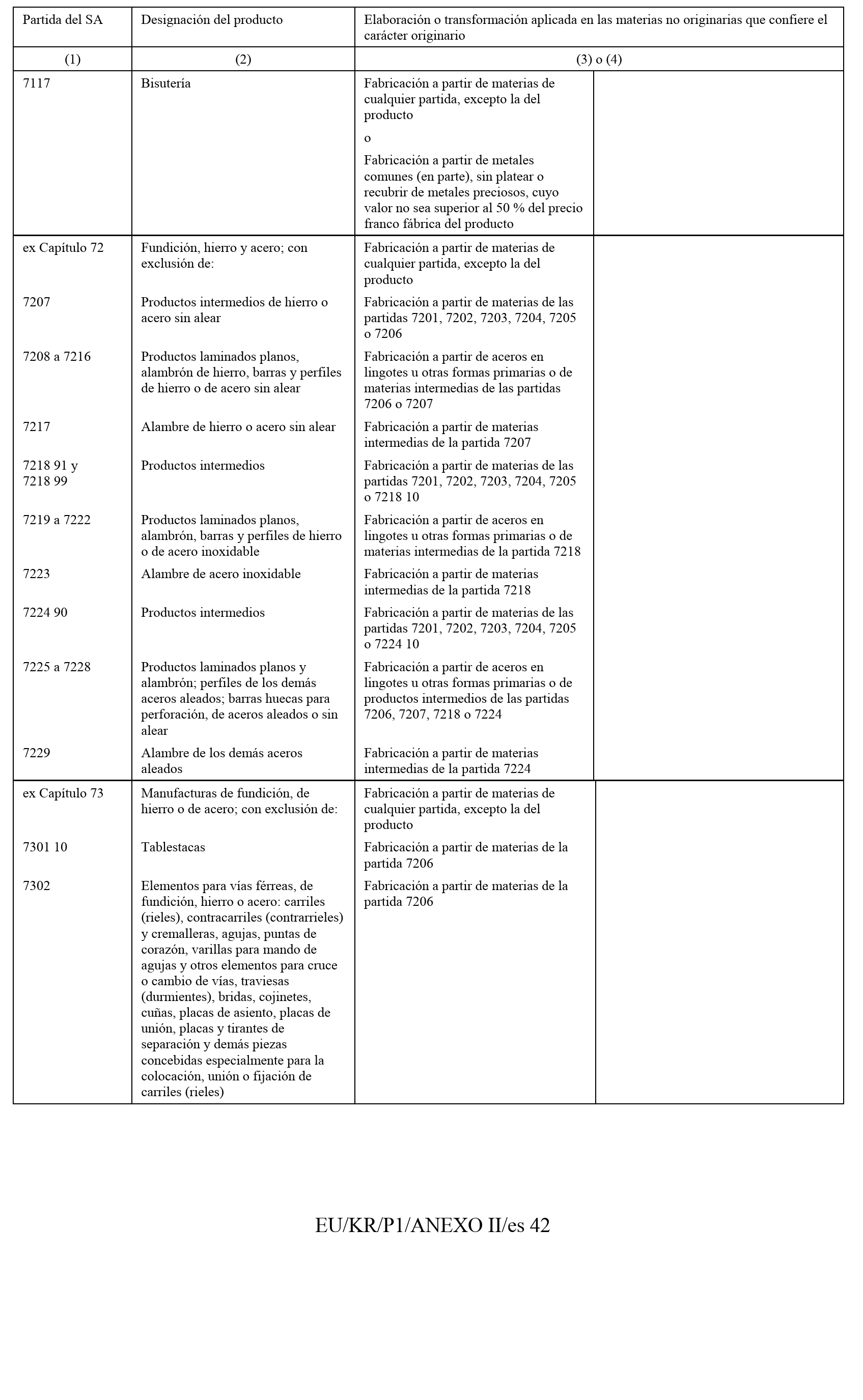 | Partida del SA | Designación del producto | Elaboración o transformación aplicada en las materias no originarias que confiere el carácter originario | |
|---|---|---|---|
| (1) | (2) | (3) o (4) | |
| 7117 | Bisutería | Fabricación a partir de materias de cualquier partida, excepto la del producto o Fabricación a partir de metales comunes (en parte), sin platear o recubrir de metales preciosos, cuyo valor no sea superior al 50 % del precio franco fábrica del producto | |
| ex Capítulo 72 | Fundición, hierro y acero; con exclusión de: | Fabricación a partir de materias de cualquier partida, excepto la del producto | |
| 7207 | Productos intermedios de hierro o acero sin alear | Fabricación a partir de materias de las partidas 7201, 7202, 7203, 7204, 7205 o 7206 | |
| 7208 a 7216 | Productos laminados planos, alambrón de hierro, barras y perfiles de hierro o de acero sin alear | Fabricación a partir de aceros en lingotes u otras formas primarias o de materias intermedias de las partidas 7206 o 7207 | |
| 7217 | Alambre de hierro o acero sin alear | Fabricación a partir de materias intermedias de la partida 7207 | |
| 7218 91 y 7218 99 | Productos intermedios | Fabricación a partir de materias de las partidas 7201, 7202, 7203, 7204, 7205 o 7218 10 | |
| 7219 a 7222 | Productos laminados planos, alambrón, barras y perfiles de hierro o de acero inoxidable | Fabricación a partir de aceros en lingotes u otras formas primarias o de materias intermedias de la partida 7218 | |
| 7223 | Alambre de acero inoxidable | Fabricación a partir de materias intermedias de la partida 7218 | |
| 7224 90 | Productos intermedios | Fabricación a partir de materias de las partidas 7201, 7202, 7203, 7204, 7205 o 7224 10 | |
| 7225 a 7228 | Productos laminados planos y alambrón; perfiles de los demás aceros aleados; barras huecas para perforación, de aceros aleados o sin alear | Fabricación a partir de aceros en lingotes u otras formas primarias o de productos intermedios de las partidas 7206, 7207, 7218 o 7224 | |
| 7229 | Alambre de los demás aceros aleados | Fabricación a partir de materias intermedias de la partida 7224 | |
| ex Capítulo 73 | Manufacturas de fundición, de hierro o de acero; con exclusión de: | Fabricación a partir de materias de cualquier partida, excepto la del producto | |
| 7301 10 | Tablestacas | Fabricación a partir de materias de la partida 7206 | |
| 7302 | Elementos para vías férreas, de fundición, hierro o acero: carriles (rieles), contracarriles (contrarrieles) y cremalleras, agujas, puntas de corazón, varillas para mando de agujas y otros elementos para cruce o cambio de vías, traviesas (durmientes), bridas, cojinetes, cuñas, placas de asiento, placas de unión, placas y tirantes de separación y demás piezas concebidas especialmente para la colocación, unión o fijación de carriles (rieles) | Fabricación a partir de materias de la partida 7206 | |

EU/KR/P1/ANEXO II/es 42